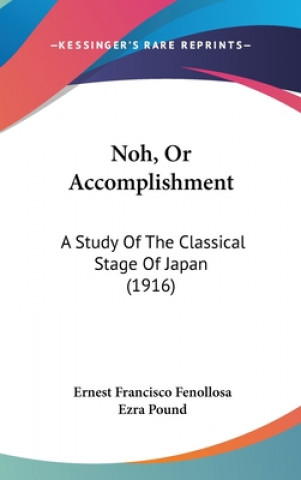 —KESSINGER'S RARE REPRINTS—

Noh, Or Accomplishment

A Study Of The Classical Stage Of Japan (1916)

Ernest Francisco Fenollosa
Ezra Pound